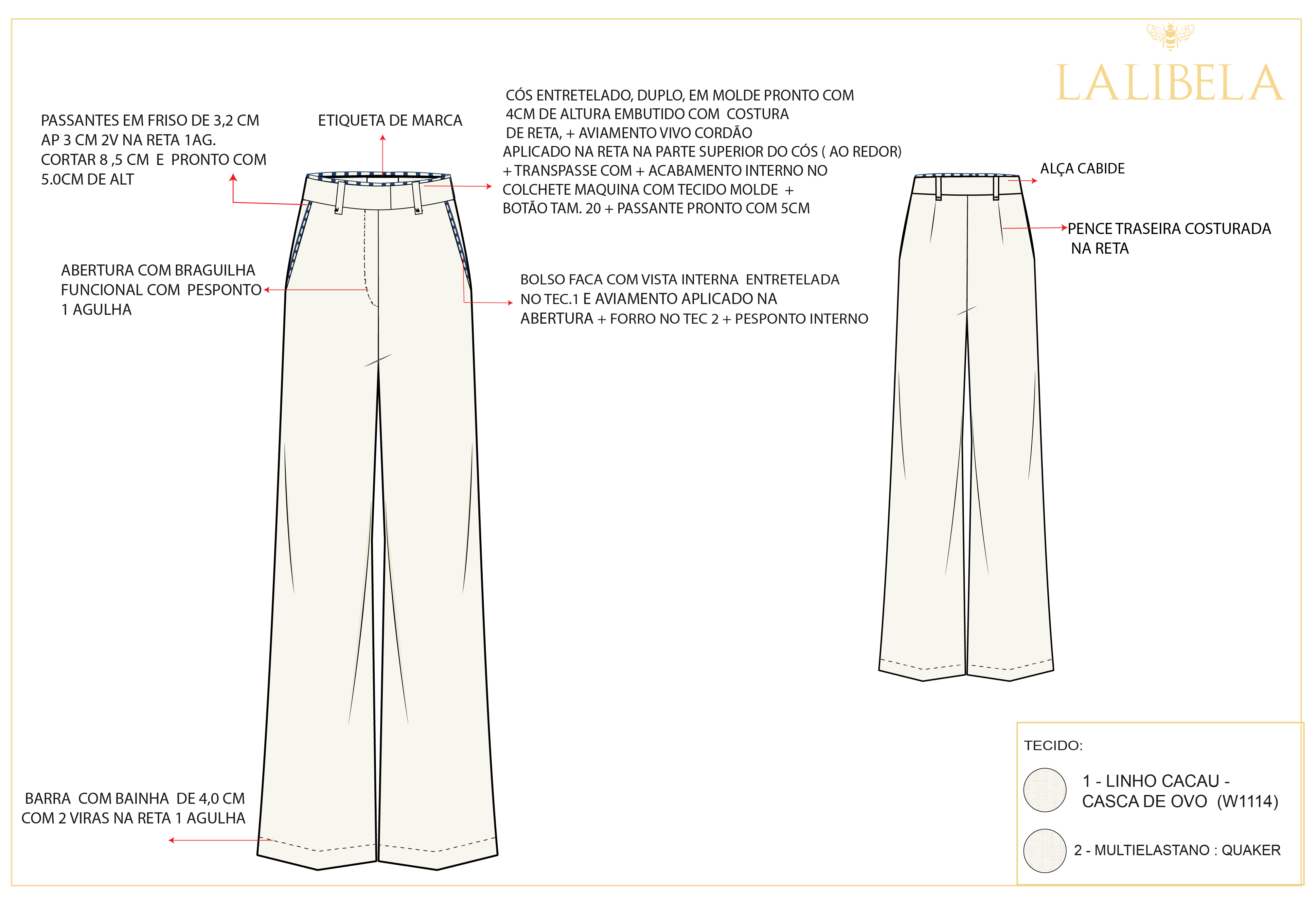 LALIBELA

PASSANTES EM FRISO DE 3,2 CM AP 3 CM 2V NA RETA 1AG. CORTAR 8 ,5 CM E PRONTO COM 5.0CM DE ALT

ETIQUETA DE MARCA

CÓS ENTRETELADO, DUPLO, EM MOLDE PRONTO COM 4CM DE ALTURA EMBUTIDO COM COSTURA DE RETA, + AVIAMENTO VIVO CORDÃO APLICADO NA RETA NA PARTE SUPERIOR DO CÓS ( AO REDOR) + TRANSPASSE COM + ACABAMENTO INTERNO NO COLCHETE MAQUINA COM TECIDO MOLDE + BOTÃO TAM. 20 + PASSANTE PRONTO COM 5CM

ALÇA CABIDE

PENCE TRASEIRA COSTURADA NA RETA

ABERTURA COM BRAGUILHA FUNCIONAL COM PESPONTO 1 AGULHA

BOLSO FACA COM VISTA INTERNA ENTRETELADA NO TEC.1 E AVIAMENTO APLICADO NA ABERTURA + FORRO NO TEC 2 + PESPONTO INTERNO

BARRA COM BAINHA DE 4,0 CM COM 2 VIRAS NA RETA 1 AGULHA

TECIDO:

1 - LINHO CACAU - CASCA DE OVO (W1114)

2 - MULTIELASTANO : QUAKER